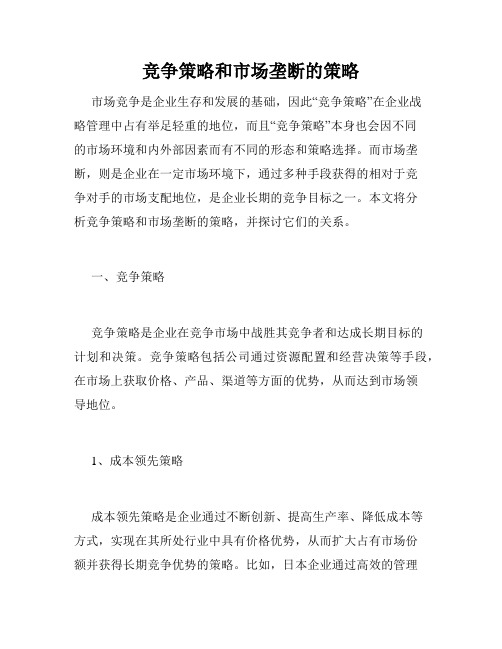 竞争策略和市场垄断的策略

市场竞争是企业生存和发展的基础，因此“竞争策略”在企业战略管理中占有举足轻重的地位，而且“竞争策略”本身也会因不同的市场环境和内外部因素而有不同的形态和策略选择。而市场垄断，则是企业在一定市场环境下，通过多种手段获得的相对于竞争对手的市场支配地位，是企业长期的竞争目标之一。本文将分析竞争策略和市场垄断的策略，并探讨它们的关系。

一、竞争策略

竞争策略是企业在竞争市场中战胜其竞争者和达成长期目标的计划和决策。竞争策略包括公司通过资源配置和经营决策等手段，在市场上获取价格、产品、渠道等方面的优势，从而达到市场领导地位。

1、成本领先策略

成本领先策略是企业通过不断创新、提高生产率、降低成本等方式，实现在其所处行业中具有价格优势，从而扩大占有市场份额并获得长期竞争优势的策略。比如，日本企业通过高效的管理